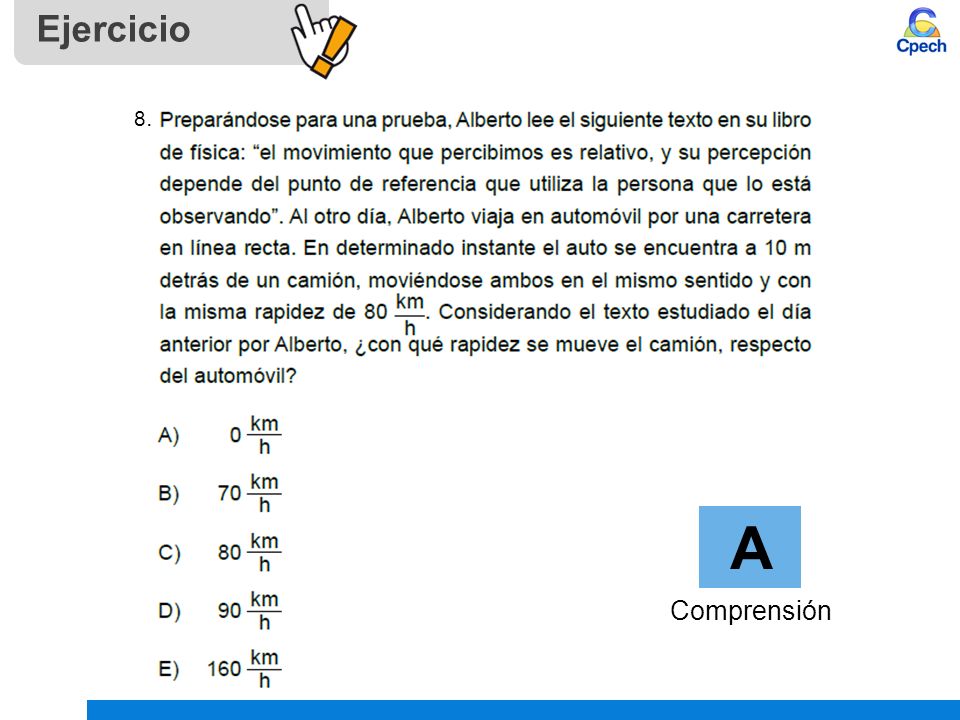 Ejercicio

Cpech

8. Preparándose para una prueba, Alberto lee el siguiente texto en su libro de física: “el movimiento que percibimos es relativo, y su percepción depende del punto de referencia que utiliza la persona que lo está observando”. Al otro día, Alberto viaja en automóvil por una carretera en línea recta. En determinado instante el auto se encuentra a 10 m detrás de un camión, moviéndose ambos en el mismo sentido y con la misma rapidez de 80 $\frac{km}{h}$. Considerando el texto estudiado el día anterior por Alberto, ¿con qué rapidez se mueve el camión, respecto del automóvil?

A) 0 $\frac{km}{h}$

B) 70 $\frac{km}{h}$

C) 80 $\frac{km}{h}$

D) 90 $\frac{km}{h}$

E) 160 $\frac{km}{h}$

A

Comprensión